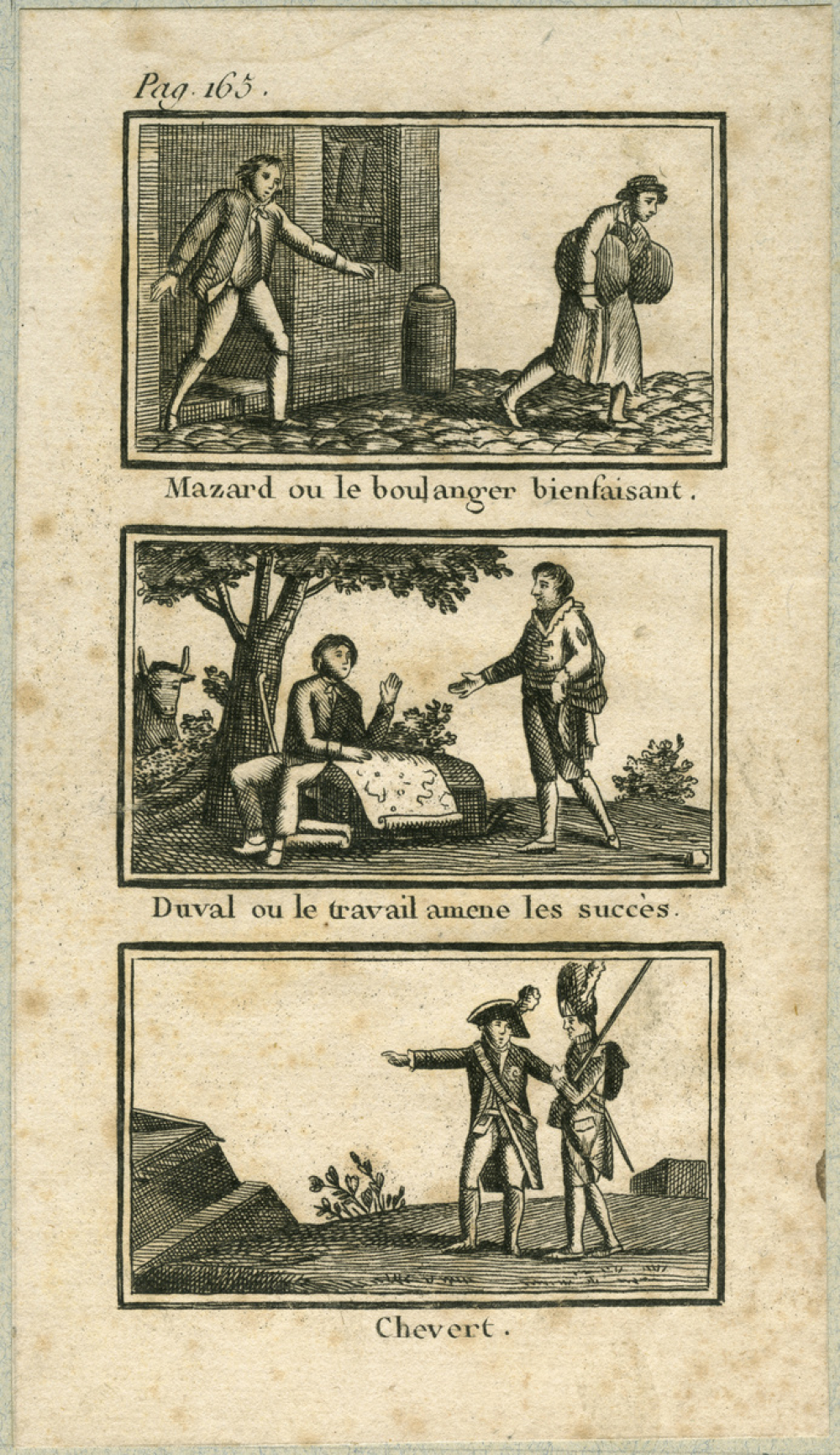 Pag. 165.

Mazard ou le boulanger bienfaisant.

Duval ou le travail amene les succès.

Chevert.